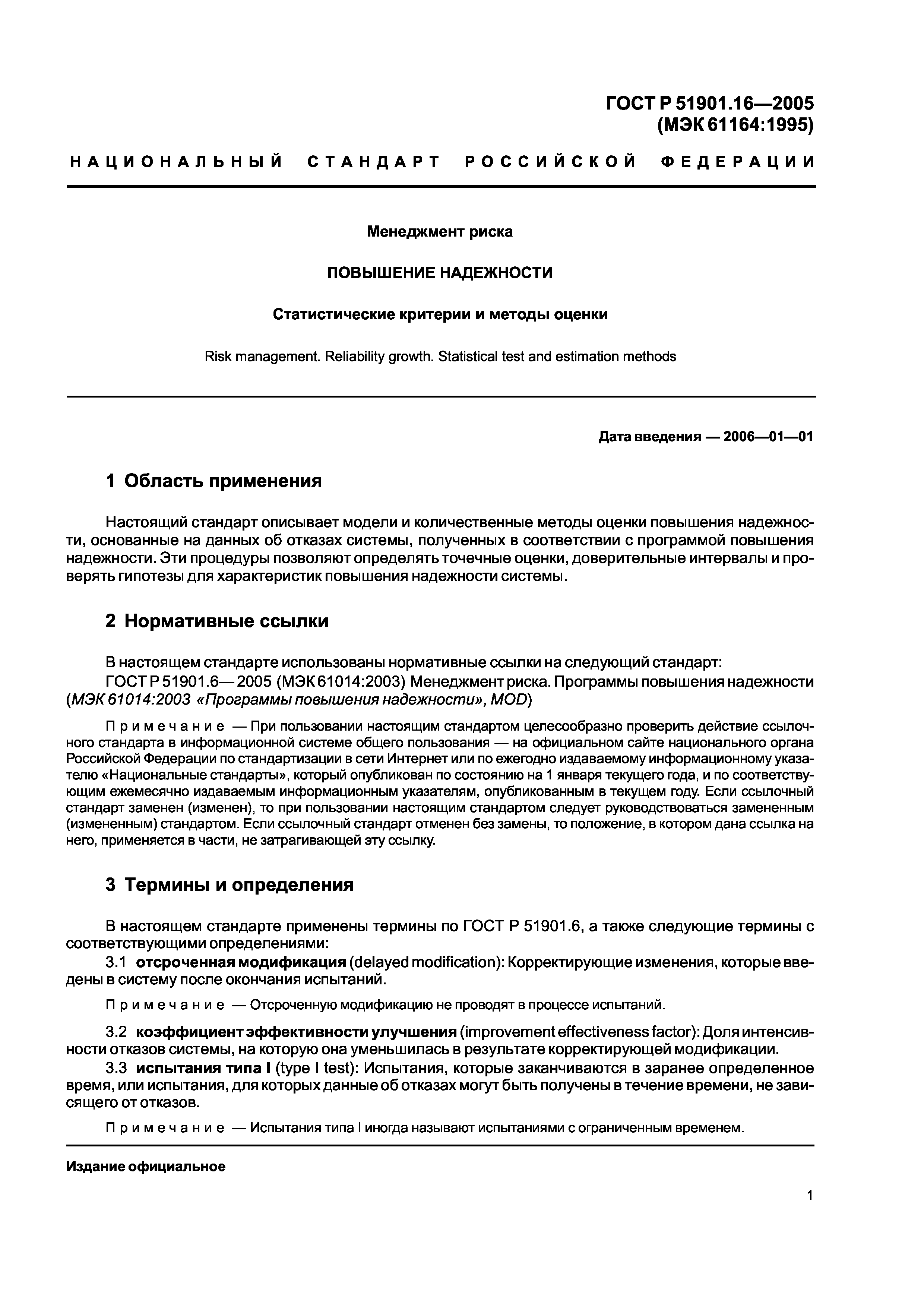 ГОСТ Р 51901.16—2005
(МЭК 61164:1995)

НАЦИОНАЛЬНЫЙ СТАНДАРТ РОССИЙСКОЙ ФЕДЕРАЦИИ

Менеджмент риска

ПОВЫШЕНИЕ НАДЕЖНОСТИ

Статистические критерии и методы оценки

Risk management. Reliability growth. Statistical test and estimation methods

Дата введения — 2006—01—01

1 Область применения

Настоящий стандарт описывает модели и количественные методы оценки повышения надежности, основанные на данных об отказах системы, полученных в соответствии с программой повышения надежности. Эти процедуры позволяют определять точечные оценки, доверительные интервалы и проверять гипотезы для характеристик повышения надежности системы.

2 Нормативные ссылки

В настоящем стандарте использованы нормативные ссылки на следующий стандарт:
ГОСТ Р 51901.6—2005 (МЭК 61014:2003) Менеджмент риска. Программы повышения надежности (МЭК 61014:2003 «Программы повышения надежности», MOD)

Примечание — При пользовании настоящим стандартом целесообразно проверить действие ссылочного стандарта в информационной системе общего пользования — на официальном сайте национального органа Российской Федерации по стандартизации в сети Интернет или по ежегодно издаваемому информационному указателю «Национальные стандарты», который опубликован по состоянию на 1 января текущего года, и по соответствующим ежемесячно издаваемым информационным указателям, опубликованным в текущем году. Если ссылочный стандарт заменен (изменен), то при пользовании настоящим стандартом следует руководствоваться замененным (измененным) стандартом. Если ссылочный стандарт отменен без замены, то положение, в котором дана ссылка на него, применяется в части, не затрагивающей эту ссылку.

3 Термины и определения

В настоящем стандарте применены термины по ГОСТ Р 51901.6, а также следующие термины с соответствующими определениями:
3.1 отсроченная модификация (delayed modification): Корректирующие изменения, которые введены в систему после окончания испытаний.

Примечание — Отсроченную модификацию не проводят в процессе испытаний.

3.2 коэффициент эффективности улучшения (improvement effectiveness factor): Доля интенсивности отказов системы, на которую она уменьшилась в результате корректирующей модификации.
3.3 испытания типа I (type I test): Испытания, которые заканчиваются в заранее определенное время, или испытания, для которых данные об отказах могут быть получены в течение времени, не зависящего от отказов.

Примечание — Испытания типа I иногда называют испытаниями с ограниченным временем.

Издание официальное

1